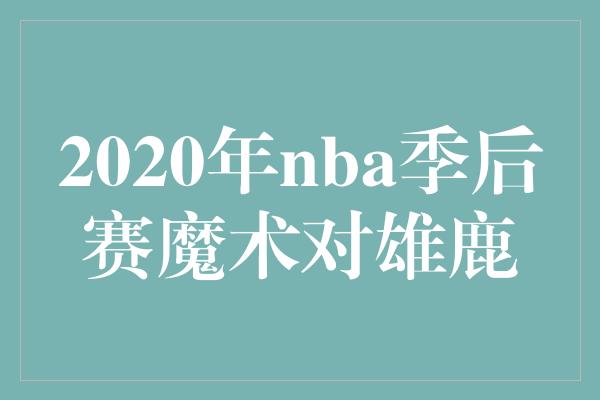 2020年nba季后赛魔术对雄鹿